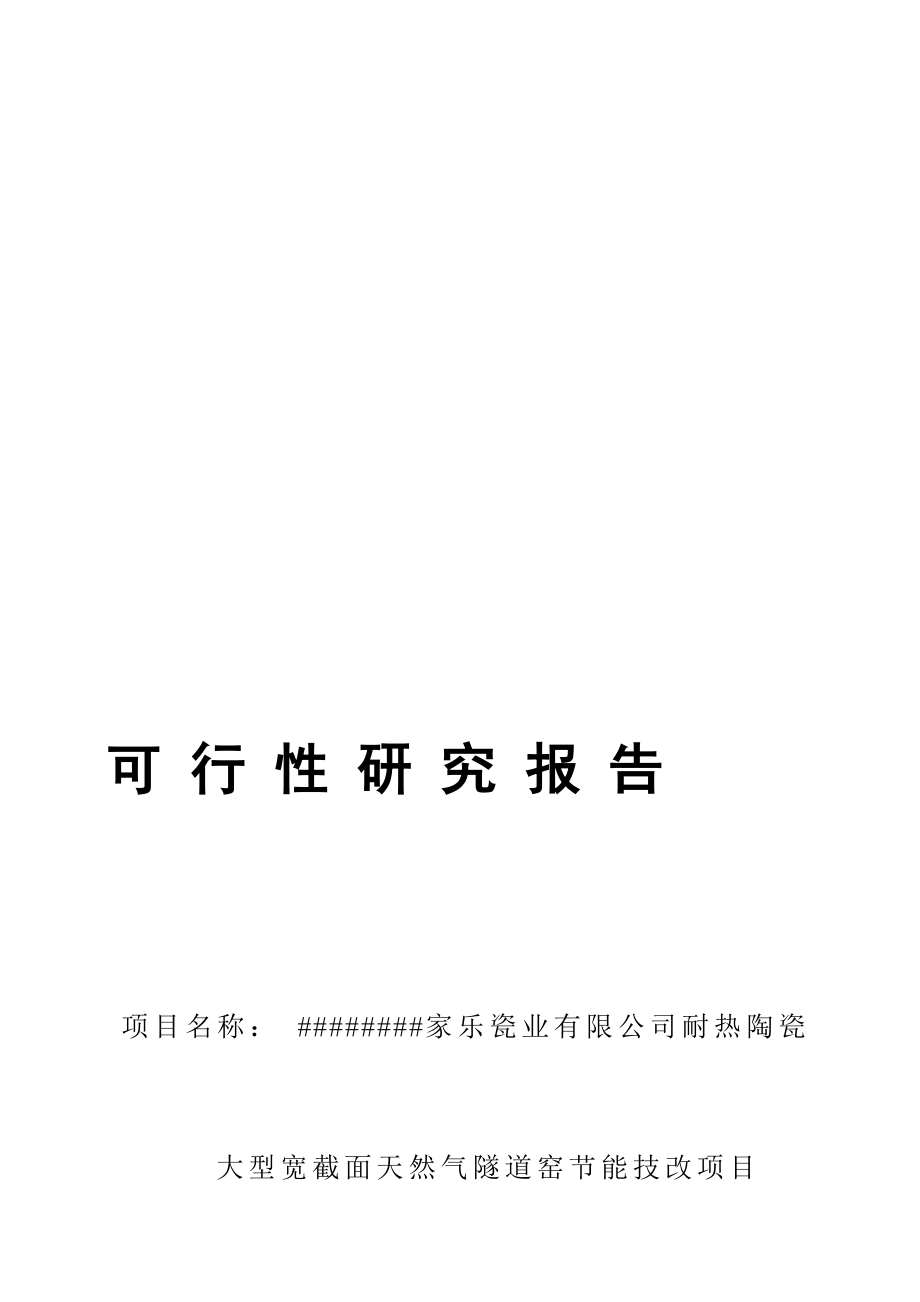 可行性研究报告

项目名称： ########家乐瓷业有限公司耐热陶瓷

大型宽截面天然气隧道窑节能技改项目